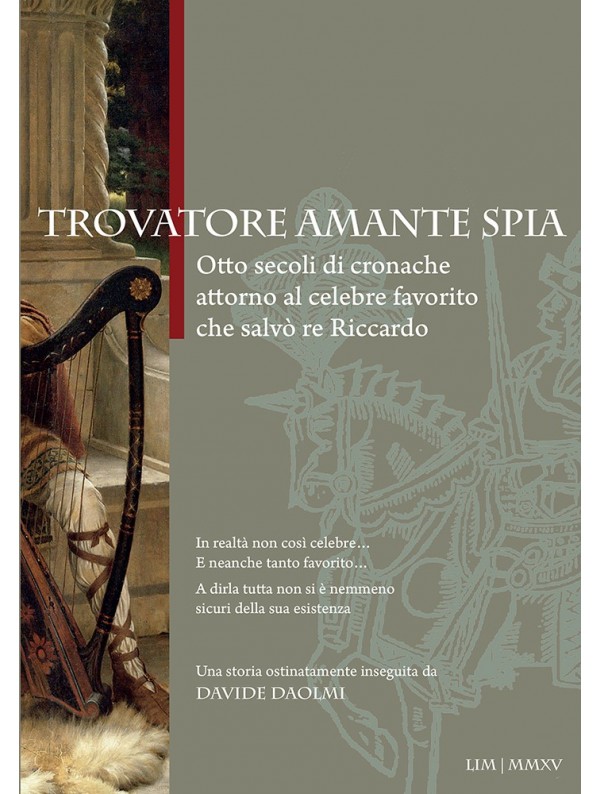 TROVATORE AMANTE SPIA

Otto secoli di cronache attorno al celebre favorito che salvò re Riccardo

In realtà non così celebre…
E neanche tanto favorito…

A dirla tutta non si è nemmeno sicuri della sua esistenza

Una storia ostinatamente inseguita da
DAVIDE DAOLMI

LIM | MMXV